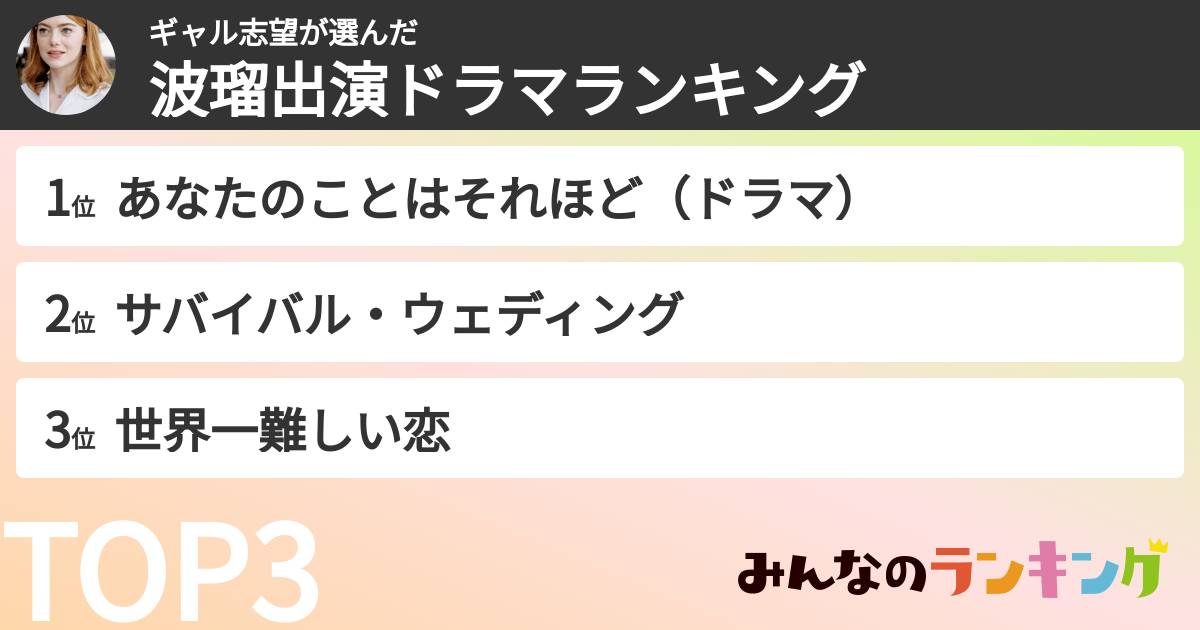 ギャル志望が選んだ
波瑠出演ドラマランキング

1位 あなたのことはそれほど（ドラマ）

2位 サバイバル・ウェディング

3位 世界一難しい恋

TOP3

みんなのランキング